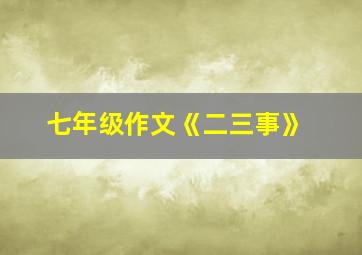 七年级作文《二三事》